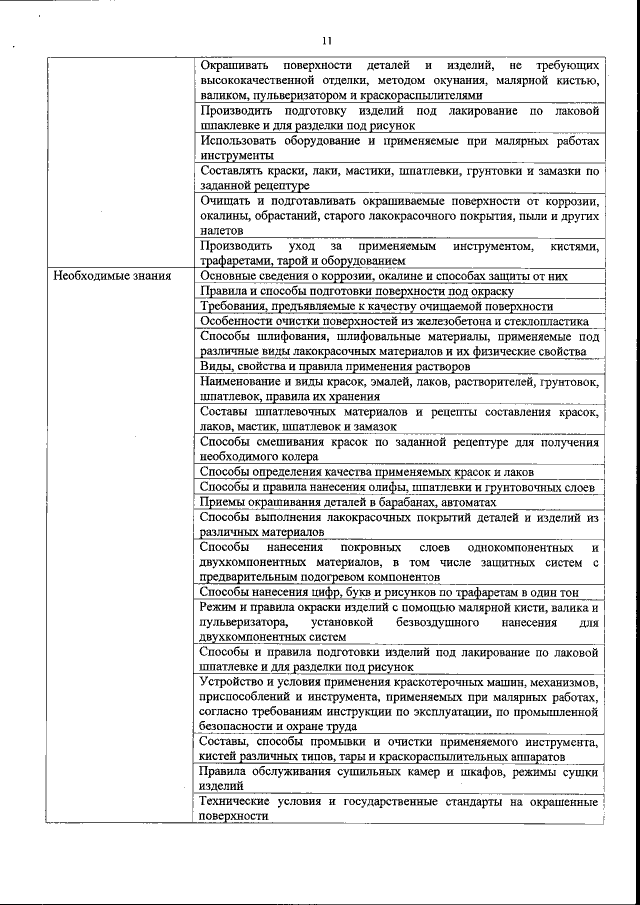 11

| | |
|---|---|
| | Окрашивать поверхности деталей и изделий, не требующих высококачественной отделки, методом окунания, малярной кистью, валиком, пульверизатором и краскораспылителями |
| | Производить подготовку изделий под лакирование по лаковой шпаклевке и для разделки под рисунок |
| | Использовать оборудование и применяемые при малярных работах инструменты |
| | Составлять краски, лаки, мастики, шпатлевки, грунтовки и замазки по заданной рецептуре |
| | Очищать и подготавливать окрашиваемые поверхности от коррозии, окалины, обрастаний, старого лакокрасочного покрытия, пыли и других налетов |
| | Производить уход за применяемым инструментом, кистями, трафаретами, тарой и оборудованием |
| Необходимые знания | Основные сведения о коррозии, окалине и способах защиты от них |
| | Правила и способы подготовки поверхности под окраску |
| | Требования, предъявляемые к качеству очищаемой поверхности |
| | Особенности очистки поверхностей из железобетона и стеклопластика |
| | Способы шлифования, шлифовальные материалы, применяемые под различные виды лакокрасочных материалов и их физические свойства |
| | Виды, свойства и правила применения растворов |
| | Наименование и виды красок, эмалей, лаков, растворителей, грунтовок, шпатлевок, правила их хранения |
| | Составы шпатлевочных материалов и рецепты составления красок, лаков, мастик, шпатлевок и замазок |
| | Способы смешивания красок по заданной рецептуре для получения необходимого колера |
| | Способы определения качества применяемых красок и лаков |
| | Способы и правила нанесения олифы, шпатлевки и грунтовочных слоев |
| | Приемы окрашивания деталей в барабанах, автоматах |
| | Способы выполнения лакокрасочных покрытий деталей и изделий из различных материалов |
| | Способы нанесения покровных слоев однокомпонентных и двухкомпонентных материалов, в том числе защитных систем с предварительным подогревом компонентов |
| | Способы нанесения цифр, букв и рисунков по трафаретам в один тон |
| | Режим и правила окраски изделий с помощью малярной кисти, валика и пульверизатора, установкой безвоздушного нанесения для двухкомпонентных систем |
| | Способы и правила подготовки изделий под лакирование по лаковой шпатлевке и для разделки под рисунок |
| | Устройство и условия применения краскотерочных машин, механизмов, приспособлений и инструмента, применяемых при малярных работах, согласно требованиям инструкции по эксплуатации, по промышленной безопасности и охране труда |
| | Составы, способы промывки и очистки применяемого инструмента, кистей различных типов, тары и краскораспылительных аппаратов |
| | Правила обслуживания сушильных камер и шкафов, режимы сушки изделий |
| | Технические условия и государственные стандарты на окрашенные поверхности |